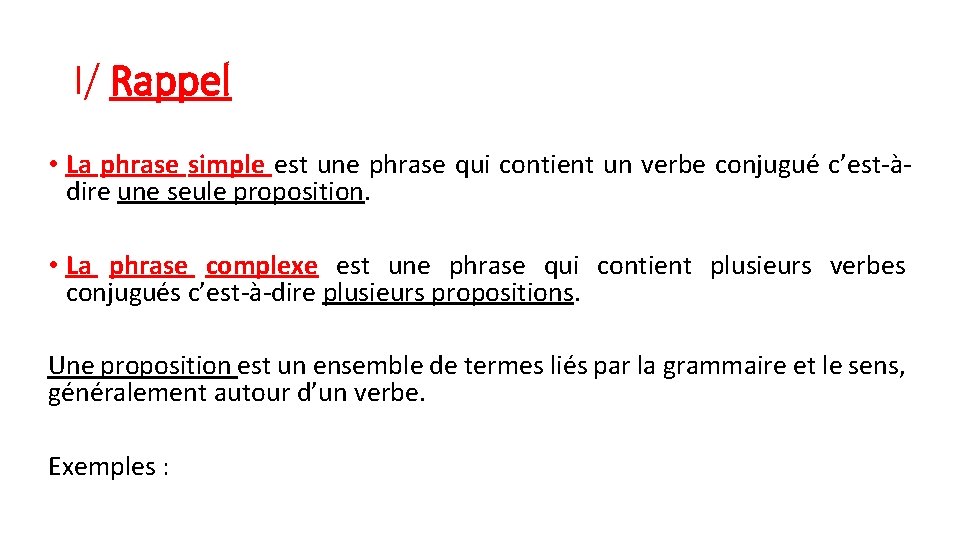 I/ Rappel

• La phrase simple est une phrase qui contient un verbe conjugué c'est-à-dire une seule proposition.

• La phrase complexe est une phrase qui contient plusieurs verbes conjugués c'est-à-dire plusieurs propositions.

Une proposition est un ensemble de termes liés par la grammaire et le sens, généralement autour d'un verbe.

Exemples :